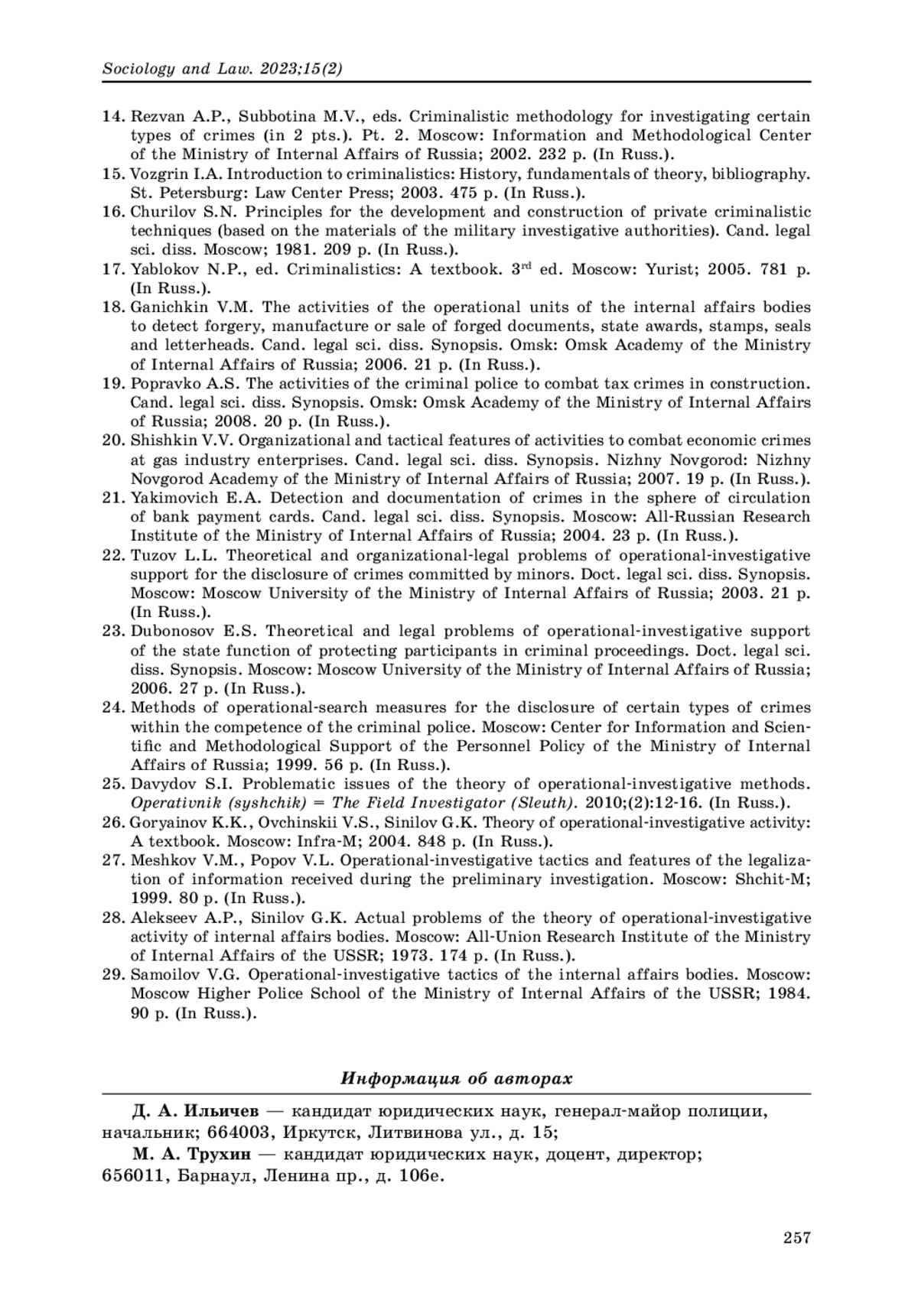 Sociology and Law. 2023;15(2)

14. Rezvan A.P., Subbotina M.V., eds. Criminalistic methodology for investigating certain types of crimes (in 2 pts.). Pt. 2. Moscow: Information and Methodological Center of the Ministry of Internal Affairs of Russia; 2002. 232 p. (In Russ.).
15. Vozgrin I.A. Introduction to criminalistics: History, fundamentals of theory, bibliography. St. Petersburg: Law Center Press; 2003. 475 p. (In Russ.).
16. Churilov S.N. Principles for the development and construction of private criminalistic techniques (based on the materials of the military investigative authorities). Cand. legal sci. diss. Moscow; 1981. 209 p. (In Russ.).
17. Yablokov N.P., ed. Criminalistics: A textbook. 3$^{rd}$ ed. Moscow: Yurist; 2005. 781 p. (In Russ.).
18. Ganichkin V.M. The activities of the operational units of the internal affairs bodies to detect forgery, manufacture or sale of forged documents, state awards, stamps, seals and letterheads. Cand. legal sci. diss. Synopsis. Omsk: Omsk Academy of the Ministry of Internal Affairs of Russia; 2006. 21 p. (In Russ.).
19. Popravko A.S. The activities of the criminal police to combat tax crimes in construction. Cand. legal sci. diss. Synopsis. Omsk: Omsk Academy of the Ministry of Internal Affairs of Russia; 2008. 20 p. (In Russ.).
20. Shishkin V.V. Organizational and tactical features of activities to combat economic crimes at gas industry enterprises. Cand. legal sci. diss. Synopsis. Nizhny Novgorod: Nizhny Novgorod Academy of the Ministry of Internal Affairs of Russia; 2007. 19 p. (In Russ.).
21. Yakimovich E.A. Detection and documentation of crimes in the sphere of circulation of bank payment cards. Cand. legal sci. diss. Synopsis. Moscow: All-Russian Research Institute of the Ministry of Internal Affairs of Russia; 2004. 23 p. (In Russ.).
22. Tuzov L.L. Theoretical and organizational-legal problems of operational-investigative support for the disclosure of crimes committed by minors. Doct. legal sci. diss. Synopsis. Moscow: Moscow University of the Ministry of Internal Affairs of Russia; 2003. 21 p. (In Russ.).
23. Dubonosov E.S. Theoretical and legal problems of operational-investigative support of the state function of protecting participants in criminal proceedings. Doct. legal sci. diss. Synopsis. Moscow: Moscow University of the Ministry of Internal Affairs of Russia; 2006. 27 p. (In Russ.).
24. Methods of operational-search measures for the disclosure of certain types of crimes within the competence of the criminal police. Moscow: Center for Information and Scientific and Methodological Support of the Personnel Policy of the Ministry of Internal Affairs of Russia; 1999. 56 p. (In Russ.).
25. Davydov S.I. Problematic issues of the theory of operational-investigative methods. Operativnik (syshchik) = The Field Investigator (Sleuth). 2010;(2):12-16. (In Russ.).
26. Goryainov K.K., Ovchinskii V.S., Sinilov G.K. Theory of operational-investigative activity: A textbook. Moscow: Infra-M; 2004. 848 p. (In Russ.).
27. Meshkov V.M., Popov V.L. Operational-investigative tactics and features of the legalization of information received during the preliminary investigation. Moscow: Shchit-M; 1999. 80 p. (In Russ.).
28. Alekseev A.P., Sinilov G.K. Actual problems of the theory of operational-investigative activity of internal affairs bodies. Moscow: All-Union Research Institute of the Ministry of Internal Affairs of the USSR; 1973. 174 p. (In Russ.).
29. Samoilov V.G. Operational-investigative tactics of the internal affairs bodies. Moscow: Moscow Higher Police School of the Ministry of Internal Affairs of the USSR; 1984. 90 p. (In Russ.).

Информация об авторах

Д. А. Ильичев — кандидат юридических наук, генерал-майор полиции, начальник; 664003, Иркутск, Литвинова ул., д. 15;

М. А. Трухин — кандидат юридических наук, доцент, директор; 656011, Барнаул, Ленина пр., д. 106е.

257